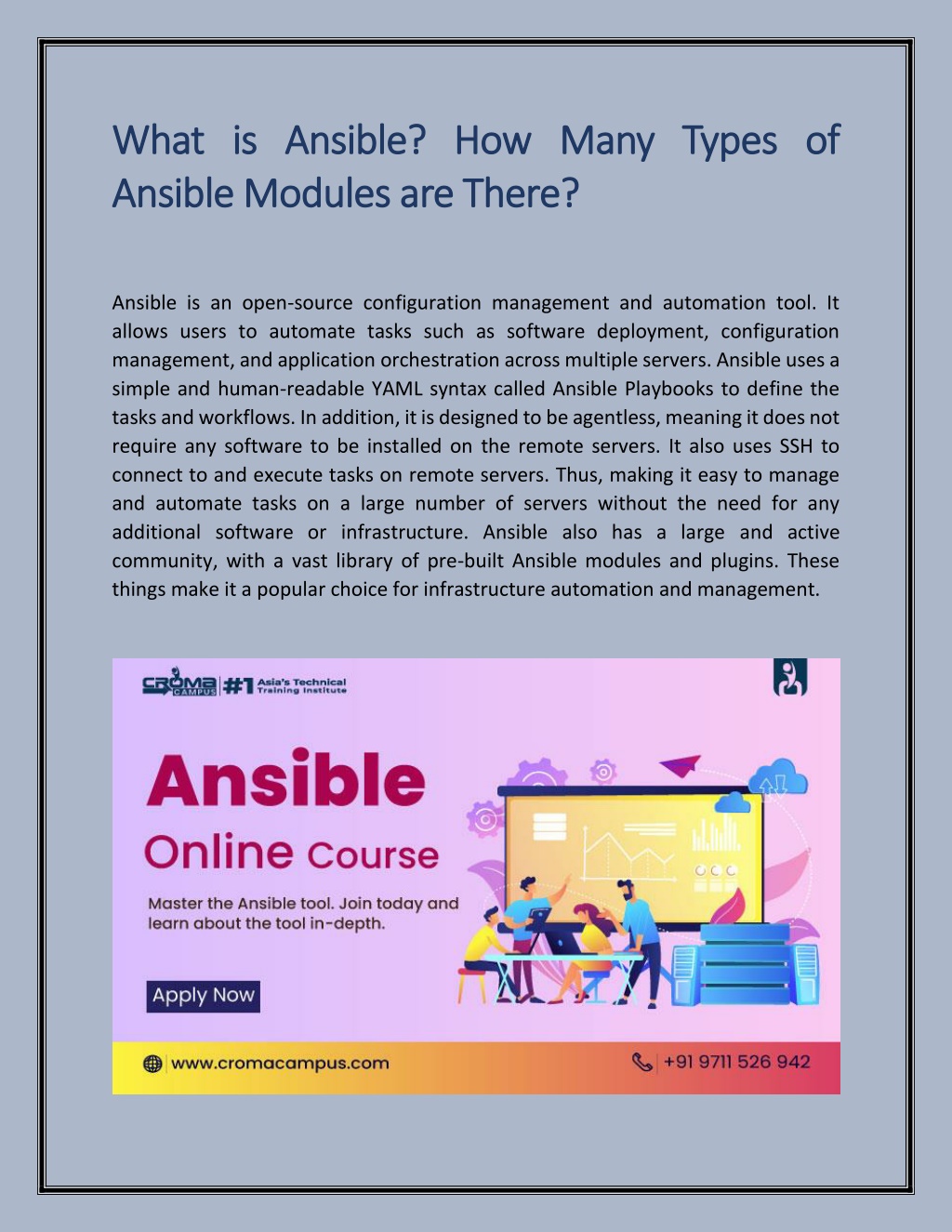 What is Ansible? How Many Types of Ansible Modules are There?

Ansible is an open-source configuration management and automation tool. It allows users to automate tasks such as software deployment, configuration management, and application orchestration across multiple servers. Ansible uses a simple and human-readable YAML syntax called Ansible Playbooks to define the tasks and workflows. In addition, it is designed to be agentless, meaning it does not require any software to be installed on the remote servers. It also uses SSH to connect to and execute tasks on remote servers. Thus, making it easy to manage and automate tasks on a large number of servers without the need for any additional software or infrastructure. Ansible also has a large and active community, with a vast library of pre-built Ansible modules and plugins. These things make it a popular choice for infrastructure automation and management.

CROMA CAMPUS #1 Asia's Technical Training Institute

Ansible
Online Course

Master the Ansible tool. Join today and learn about the tool in-depth.

Apply Now

www.cromacampus.com
+91 9711 526 942